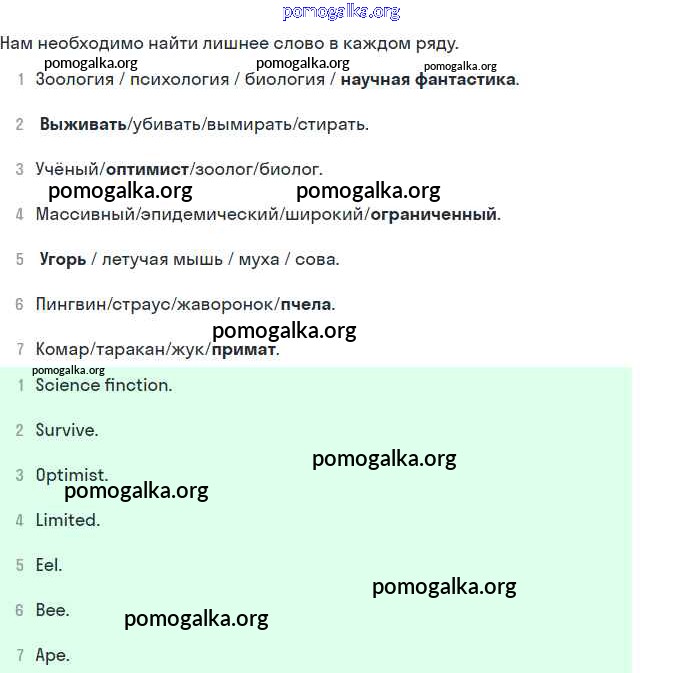 pomogalka.org

Нам необходимо найти лишнее слово в каждом ряду.

pomogalka.org pomogalka.org pomogalka.org

1 Зоология / психология / биология / научная фантастика.

2 Выживать/убивать/вымирать/стирать.

3 Учёный/оптимист/зоолог/биолог.

pomogalka.org pomogalka.org

4 Массивный/эпидемический/широкий/ограниченный.

5 Угорь / летучая мышь / муха / сова.

6 Пингвин/страус/жаворонок/пчела.

pomogalka.org

7 Комар/таракан/жук/примат.

pomogalka.org

1 Science finction.

2 Survive.

pomogalka.org

3 Optimist.

pomogalka.org

4 Limited.

5 Eel.

pomogalka.org

6 Bee.

pomogalka.org

7 Ape.